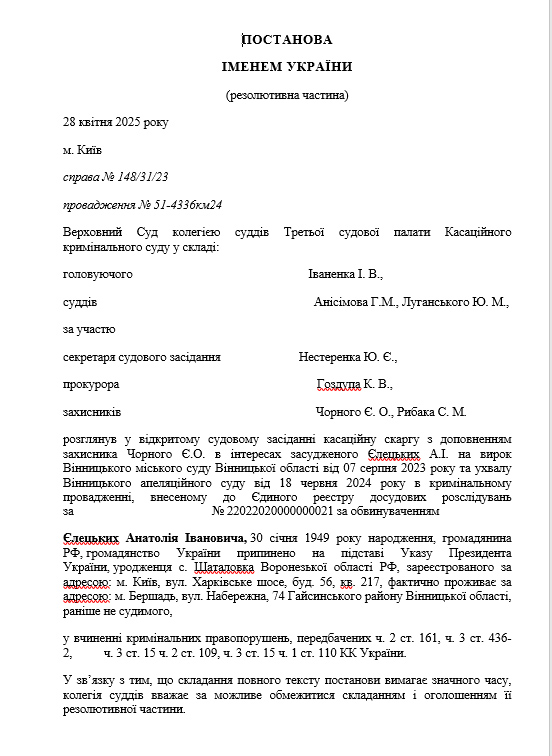 ПОСТАНОВА

ІМЕНЕМ УКРАЇНИ

(резолютивна частина)

28 квітня 2025 року

м. Київ

справа № 148/31/23

провадження № 51-4336км24

Верховний Суд колегією суддів Третьої судової палати Касаційного кримінального суду у складі:

головуючого Іваненка І. В.,

суддів Анісімова Г.М., Луганського Ю. М.,

за участю

секретаря судового засідання Нестеренка Ю. Є.,

прокурора Гоздупа К. В.,

захисників Чорного Є. О., Рибака С. М.

розглянув у відкритому судовому засіданні касаційну скаргу з доповненням захисника Чорного Є.О. в інтересах засудженого Єлецьких А.І. на вирок Вінницького міського суду Вінницької області від 07 серпня 2023 року та ухвалу Вінницького апеляційного суду від 18 червня 2024 року в кримінальному провадженні, внесеному до Єдиного реєстру досудових розслідувань за № 22022020000000021 за обвинуваченням

Єлецьких Анатолія Івановича, 30 січня 1949 року народження, громадянина РФ, громадянство України припинено на підставі Указу Президента України, уродженця с. Шаталовка Воронезької області РФ, зареєстрованого за адресою: м. Київ, вул. Харківське шосе, буд. 56, кв. 217, фактично проживає за адресою: м. Бершадь, вул. Набережна, 74 Гайсинського району Вінницької області, раніше не судимого,

у вчиненні кримінальних правопорушень, передбачених ч. 2 ст. 161, ч. 3 ст. 436-2, ч. 3 ст. 15 ч. 2 ст. 109, ч. 3 ст. 15 ч. 1 ст. 110 КК України.

У зв'язку з тим, що складання повного тексту постанови вимагає значного часу, колегія суддів вважає за можливе обмежитися складанням і оголошенням її резолютивної частини.